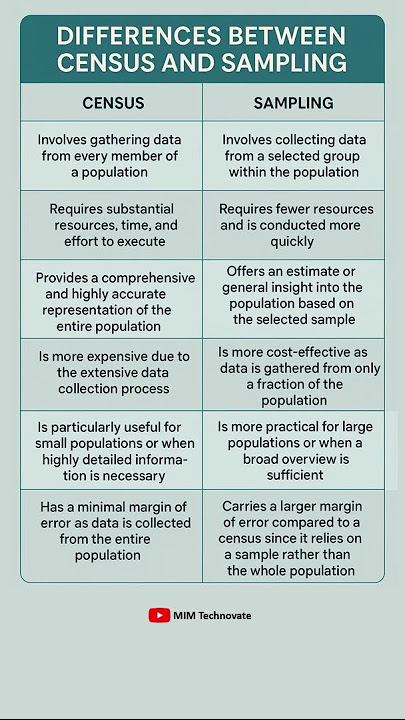 DIFFERENCES BETWEEN CENSUS AND SAMPLING

| CENSUS | SAMPLING |
|---|---|
| Involves gathering data from every member of a population | Involves collecting data from a selected group within the population |
| Requires substantial resources, time, and effort to execute | Requires fewer resources and is conducted more quickly |
| Provides a comprehensive and highly accurate representation of the entire population | Offers an estimate or general insight into the population based on the selected sample |
| Is more expensive due to the extensive data collection process | Is more cost-effective as data is gathered from only a fraction of the population |
| Is particularly useful for small populations or when highly detailed information is necessary | Is more practical for large populations or when a broad overview is sufficient |
| Has a minimal margin of error as data is collected from the entire population | Carries a larger margin of error compared to a census since it relies on a sample rather than the whole population |

MIM Technovate